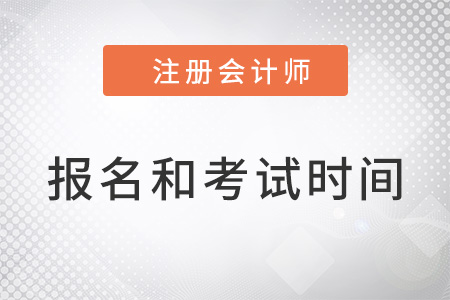 注册会计师

报名和考试时间